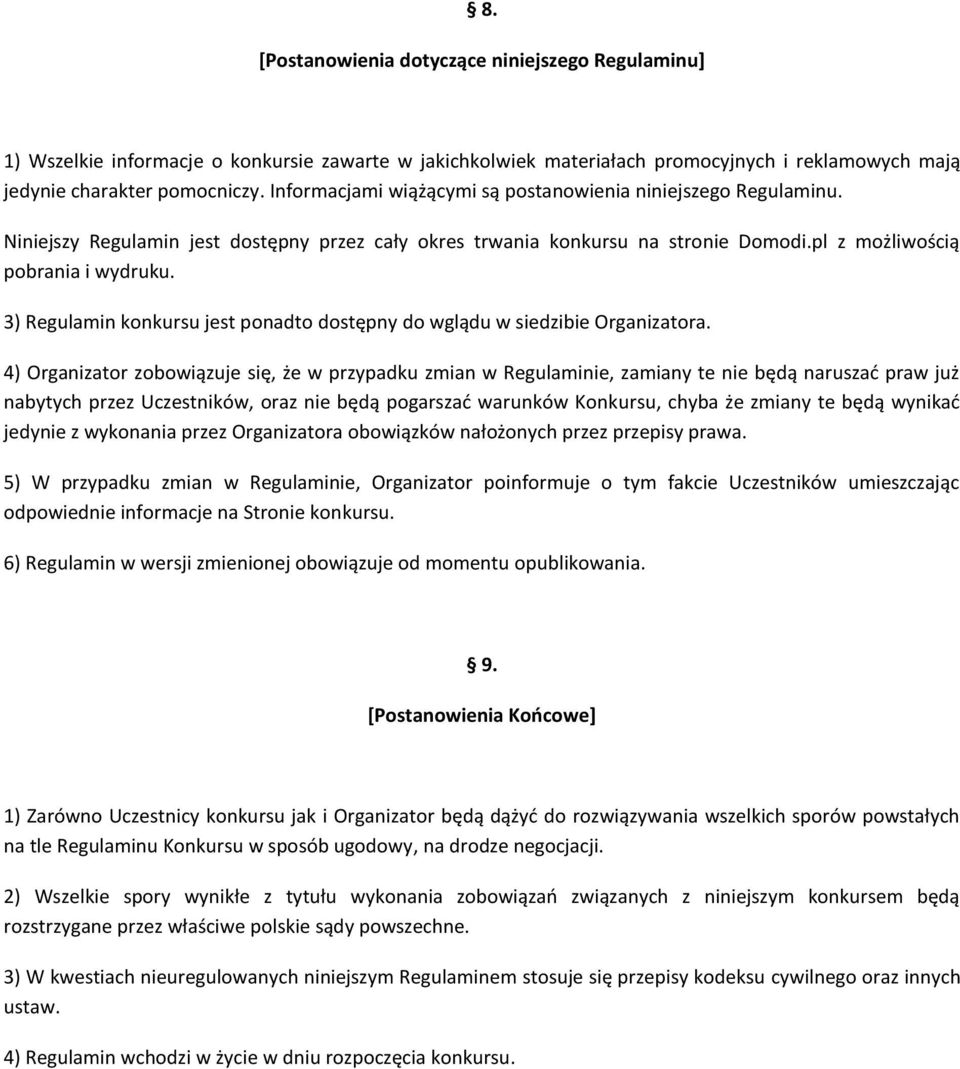 § 8.

[Postanowienia dotyczące niniejszego Regulaminu]

1) Wszelkie informacje o konkursie zawarte w jakichkolwiek materiałach promocyjnych i reklamowych mają jedynie charakter pomocniczy. Informacjami wiążącymi są postanowienia niniejszego Regulaminu.

Niniejszy Regulamin jest dostępny przez cały okres trwania konkursu na stronie Domodi.pl z możliwością pobrania i wydruku.

3) Regulamin konkursu jest ponadto dostępny do wglądu w siedzibie Organizatora.

4) Organizator zobowiązuje się, że w przypadku zmian w Regulaminie, zamiany te nie będą naruszać praw już nabytych przez Uczestników, oraz nie będą pogarszać warunków Konkursu, chyba że zmiany te będą wynikać jedynie z wykonania przez Organizatora obowiązków nałożonych przez przepisy prawa.

5) W przypadku zmian w Regulaminie, Organizator poinformuje o tym fakcie Uczestników umieszczając odpowiednie informacje na Stronie konkursu.

6) Regulamin w wersji zmienionej obowiązuje od momentu opublikowania.

§ 9.

[Postanowienia Końcowe]

1) Zarówno Uczestnicy konkursu jak i Organizator będą dążyć do rozwiązywania wszelkich sporów powstałych na tle Regulaminu Konkursu w sposób ugodowy, na drodze negocjacji.

2) Wszelkie spory wynikłe z tytułu wykonania zobowiązań związanych z niniejszym konkursem będą rozstrzygane przez właściwe polskie sądy powszechne.

3) W kwestiach nieuregulowanych niniejszym Regulaminem stosuje się przepisy kodeksu cywilnego oraz innych ustaw.

4) Regulamin wchodzi w życie w dniu rozpoczęcia konkursu.